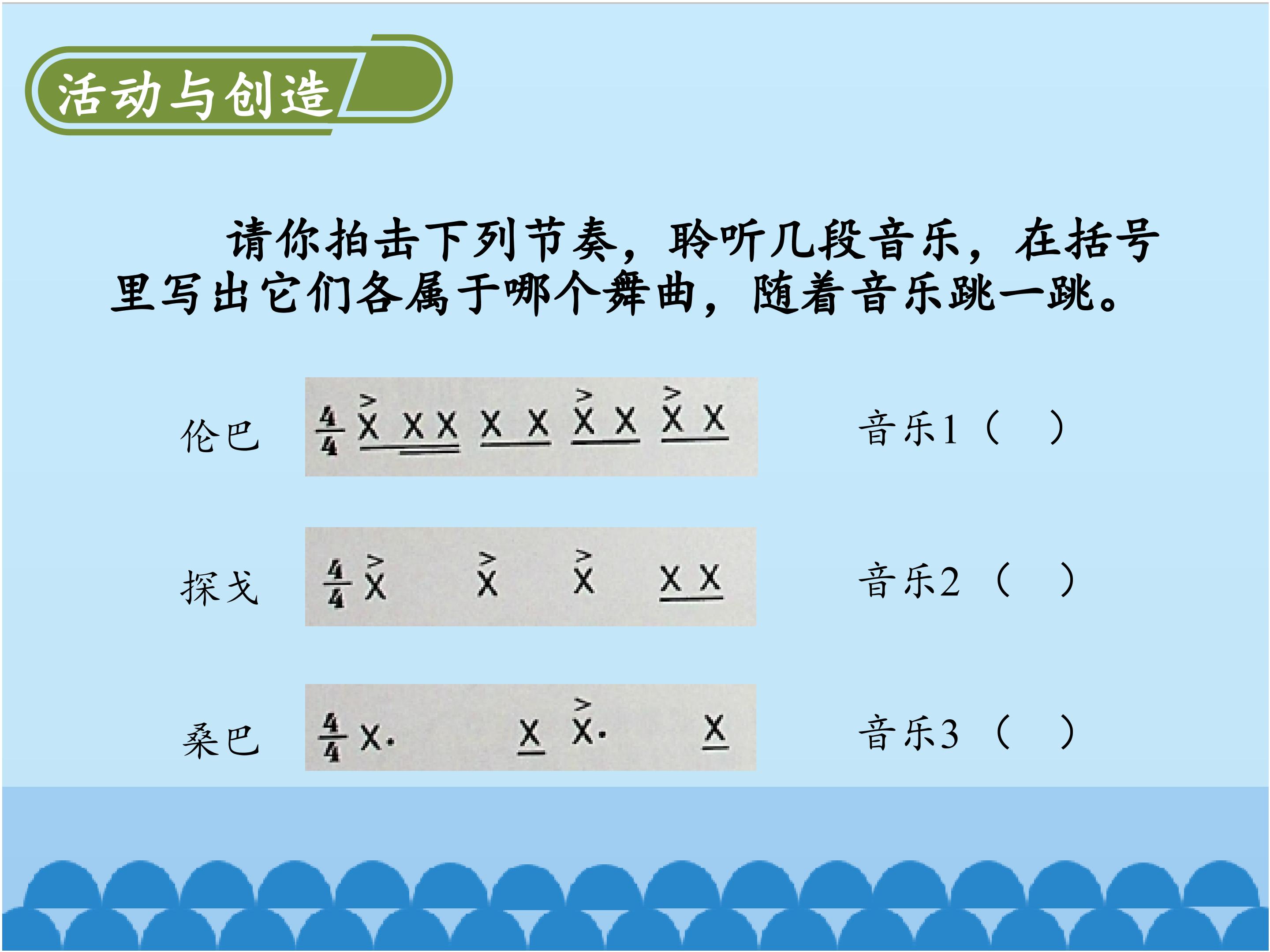 活动与创造

请你拍击下列节奏，聆听几段音乐，在括号里写出它们各属于哪个舞曲，随着音乐跳一跳。

伦巴 $\frac{4}{4}$ X XX X X X X X X 音乐1（ ）

探戈 $\frac{4}{4}$ X X X X X 音乐2（ ）

桑巴 $\frac{4}{4}$ X· X X· X 音乐3（ ）